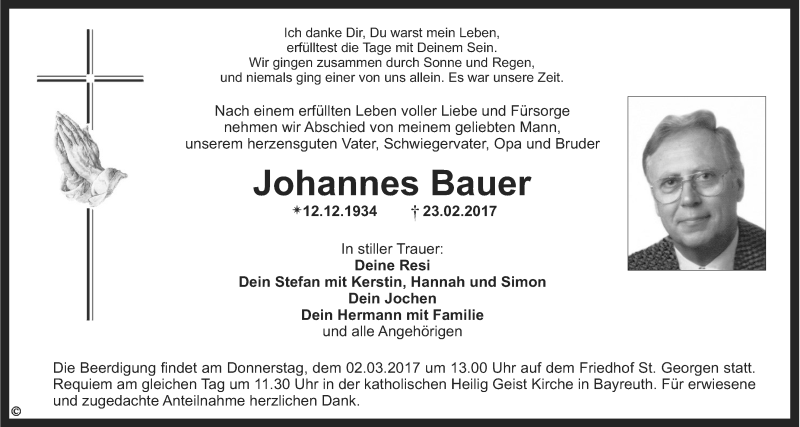 Ich danke Dir, Du warst mein Leben,
erfülltest die Tage mit Deinem Sein.
Wir gingen zusammen durch Sonne und Regen,
und niemals ging einer von uns allein. Es war unsere Zeit.

Nach einem erfüllten Leben voller Liebe und Fürsorge
nehmen wir Abschied von meinem geliebten Mann,
unserem herzensguten Vater, Schwiegervater, Opa und Bruder

Johannes Bauer

*12.12.1934 † 23.02.2017

In stiller Trauer:
Deine Resi
Dein Stefan mit Kerstin, Hannah und Simon
Dein Jochen
Dein Hermann mit Familie
und alle Angehörigen

Die Beerdigung findet am Donnerstag, dem 02.03.2017 um 13.00 Uhr auf dem Friedhof St. Georgen statt. Requiem am gleichen Tag um 11.30 Uhr in der katholischen Heilig Geist Kirche in Bayreuth. Für erwiesene und zugedachte Anteilnahme herzlichen Dank.

©